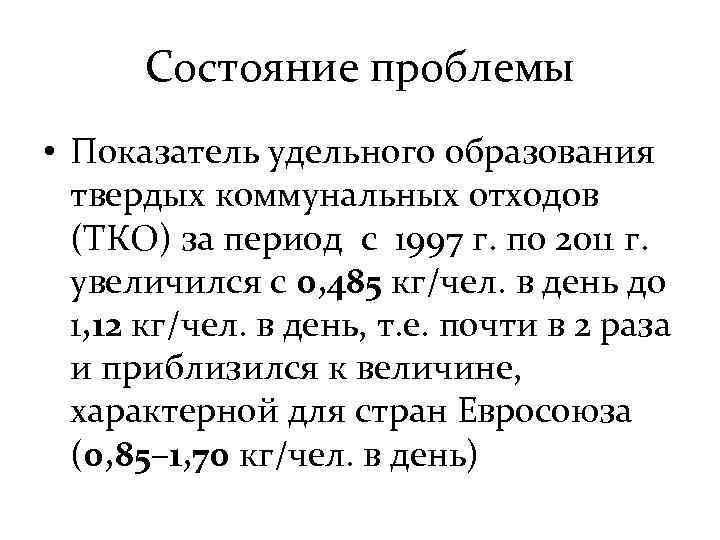 Состояние проблемы

• Показатель удельного образования твердых коммунальных отходов (ТКО) за период с 1997 г. по 2011 г. увеличился с 0,485 кг/чел. в день до 1,12 кг/чел. в день, т.е. почти в 2 раза и приблизился к величине, характерной для стран Евросоюза (0,85–1,70 кг/чел. в день)